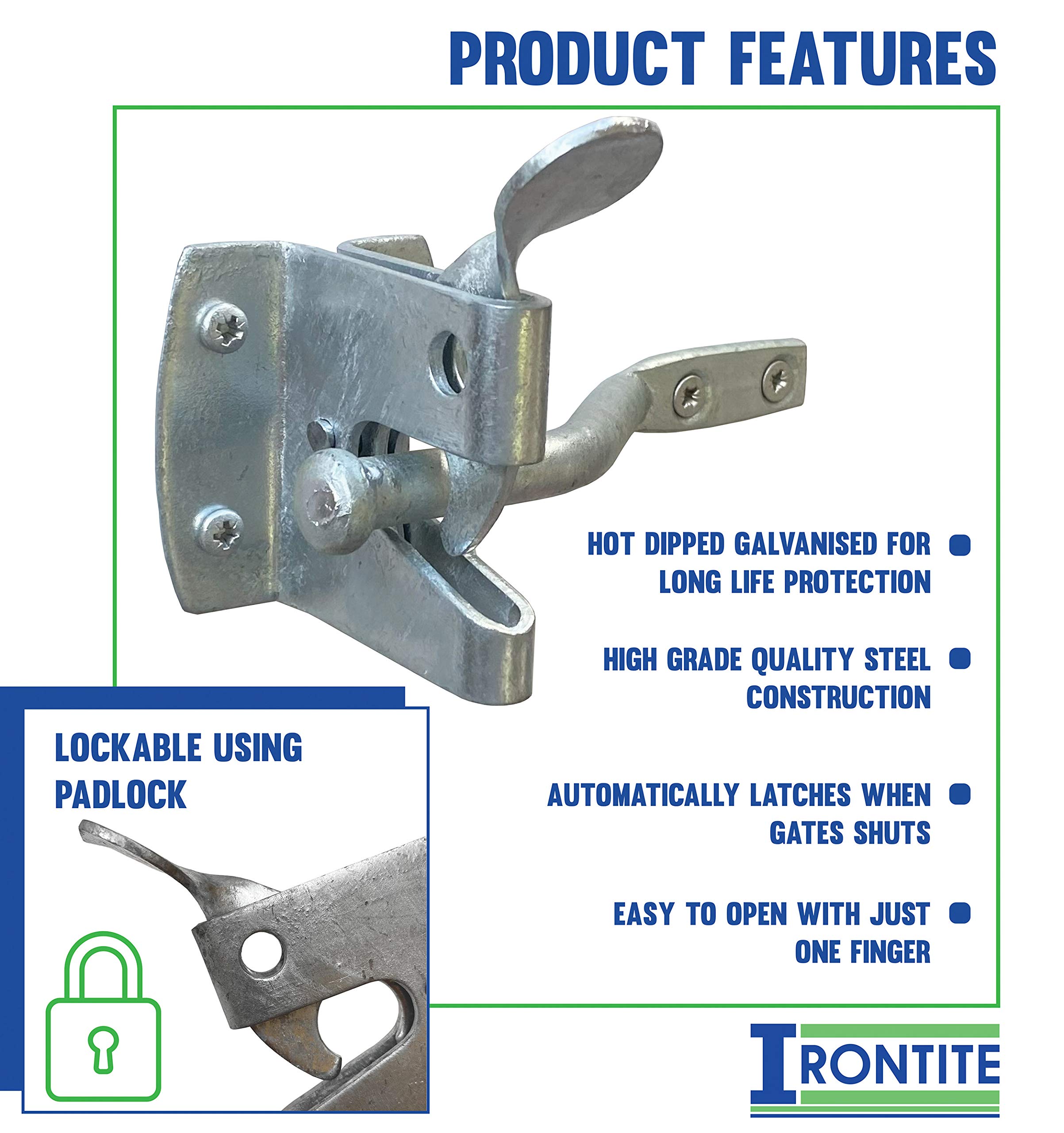 PRODUCT FEATURES

HOT DIPPED GALVANISED FOR LONG LIFE PROTECTION

HIGH GRADE QUALITY STEEL CONSTRUCTION

AUTOMATICALLY LATCHES WHEN GATES SHUTS

EASY TO OPEN WITH JUST ONE FINGER

LOCKABLE USING PADLOCK

IRONTITE